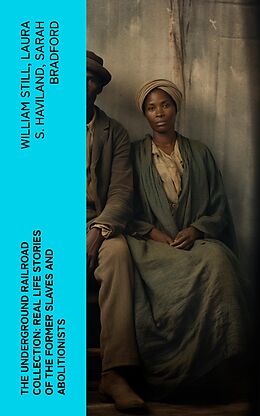 WILLIAM STILL, LAURA S. HAVILAND, SARAH BRADFORD

THE UNDERGROUND RAILROAD COLLECTION: REAL LIFE STORIES OF THE FORMER SLAVES AND ABOLITIONISTS